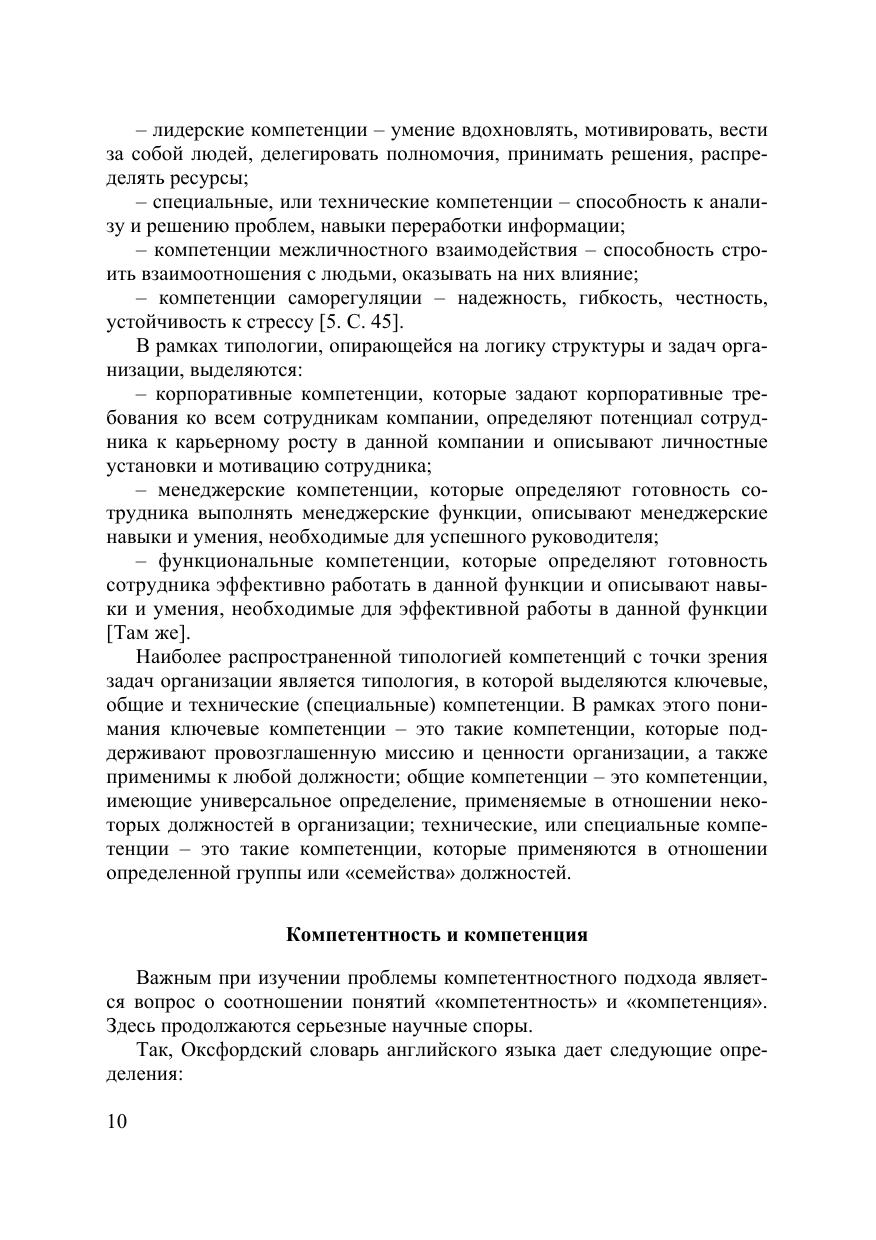 – лидерские компетенции – умение вдохновлять, мотивировать, вести за собой людей, делегировать полномочия, принимать решения, распределять ресурсы;

– специальные, или технические компетенции – способность к анализу и решению проблем, навыки переработки информации;

– компетенции межличностного взаимодействия – способность строить взаимоотношения с людьми, оказывать на них влияние;

– компетенции саморегуляции – надежность, гибкость, честность, устойчивость к стрессу [5. С. 45].

В рамках типологии, опирающейся на логику структуры и задач организации, выделяются:

– корпоративные компетенции, которые задают корпоративные требования ко всем сотрудникам компании, определяют потенциал сотрудника к карьерному росту в данной компании и описывают личностные установки и мотивацию сотрудника;

– менеджерские компетенции, которые определяют готовность сотрудника выполнять менеджерские функции, описывают менеджерские навыки и умения, необходимые для успешного руководителя;

– функциональные компетенции, которые определяют готовность сотрудника эффективно работать в данной функции и описывают навыки и умения, необходимые для эффективной работы в данной функции [Там же].

Наиболее распространенной типологией компетенций с точки зрения задач организации является типология, в которой выделяются ключевые, общие и технические (специальные) компетенции. В рамках этого понимания ключевые компетенции – это такие компетенции, которые поддерживают провозглашенную миссию и ценности организации, а также применимы к любой должности; общие компетенции – это компетенции, имеющие универсальное определение, применяемые в отношении некоторых должностей в организации; технические, или специальные компетенции – это такие компетенции, которые применяются в отношении определенной группы или «семейства» должностей.

Компетентность и компетенция

Важным при изучении проблемы компетентностного подхода является вопрос о соотношении понятий «компетентность» и «компетенция». Здесь продолжаются серьезные научные споры.

Так, Оксфордский словарь английского языка дает следующие определения:

10